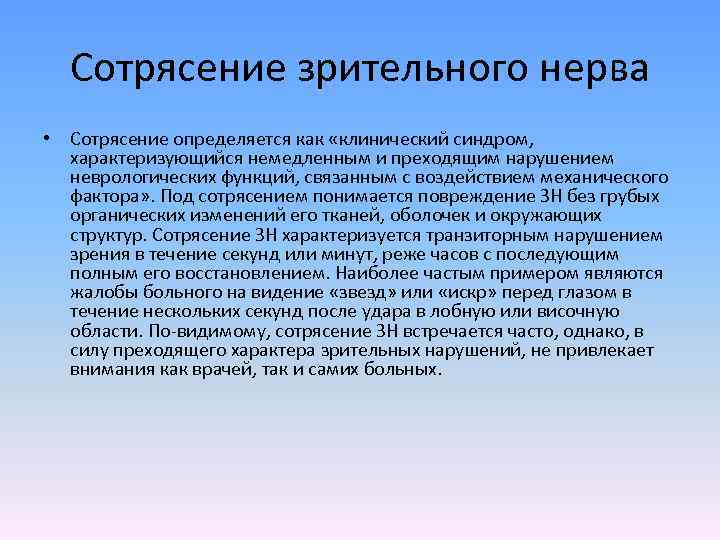 Сотрясение зрительного нерва

• Сотрясение определяется как «клинический синдром, характеризующийся немедленным и преходящим нарушением неврологических функций, связанным с воздействием механического фактора». Под сотрясением понимается повреждение ЗН без грубых органических изменений его тканей, оболочек и окружающих структур. Сотрясение ЗН характеризуется транзиторным нарушением зрения в течение секунд или минут, реже часов с последующим полным его восстановлением. Наиболее частым примером являются жалобы больного на видение «звезд» или «искр» перед глазом в течение нескольких секунд после удара в лобную или височную области. По-видимому, сотрясение ЗН встречается часто, однако, в силу преходящего характера зрительных нарушений, не привлекает внимания как врачей, так и самих больных.